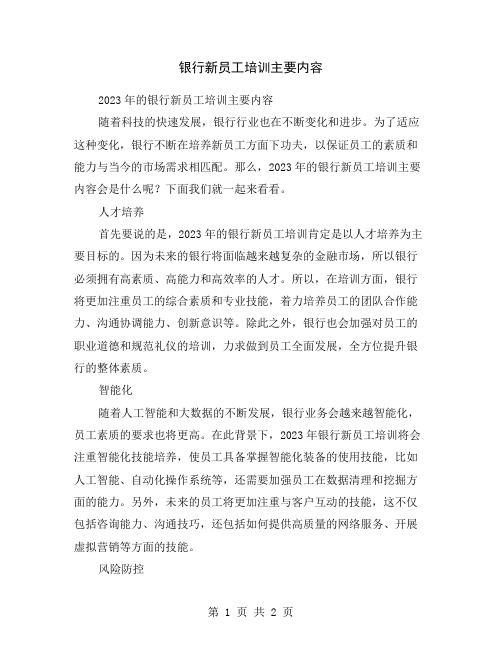 银行新员工培训主要内容

2023年的银行新员工培训主要内容

随着科技的快速发展，银行行业也在不断变化和进步。为了适应这种变化，银行不断在培养新员工方面下功夫，以保证员工的素质和能力与当今的市场需求相匹配。那么，2023年的银行新员工培训主要内容会是什么呢？下面我们就一起来看看。

人才培养

首先要说的是，2023年的银行新员工培训肯定是以人才培养为主要目标的。因为未来的银行将面临越来越复杂的金融市场，所以银行必须拥有高素质、高能力和高效率的人才。所以，在培训方面，银行将更加注重员工的综合素质和专业技能，着力培养员工的团队合作能力、沟通协调能力、创新意识等。除此之外，银行也会加强对员工的职业道德和规范礼仪的培训，力求做到员工全面发展，全方位提升银行的整体素质。

智能化

随着人工智能和大数据的不断发展，银行业务会越来越智能化，员工素质的要求也将更高。在此背景下，2023年银行新员工培训将会注重智能化技能培养，使员工具备掌握智能化装备的使用技能，比如人工智能、自动化操作系统等，还需要加强员工在数据清理和挖掘方面的能力。另外，未来的员工将更加注重与客户互动的技能，这不仅包括咨询能力、沟通技巧，还包括如何提供高质量的网络服务、开展虚拟营销等方面的技能。

风险防控

第 1 页 共 2 页